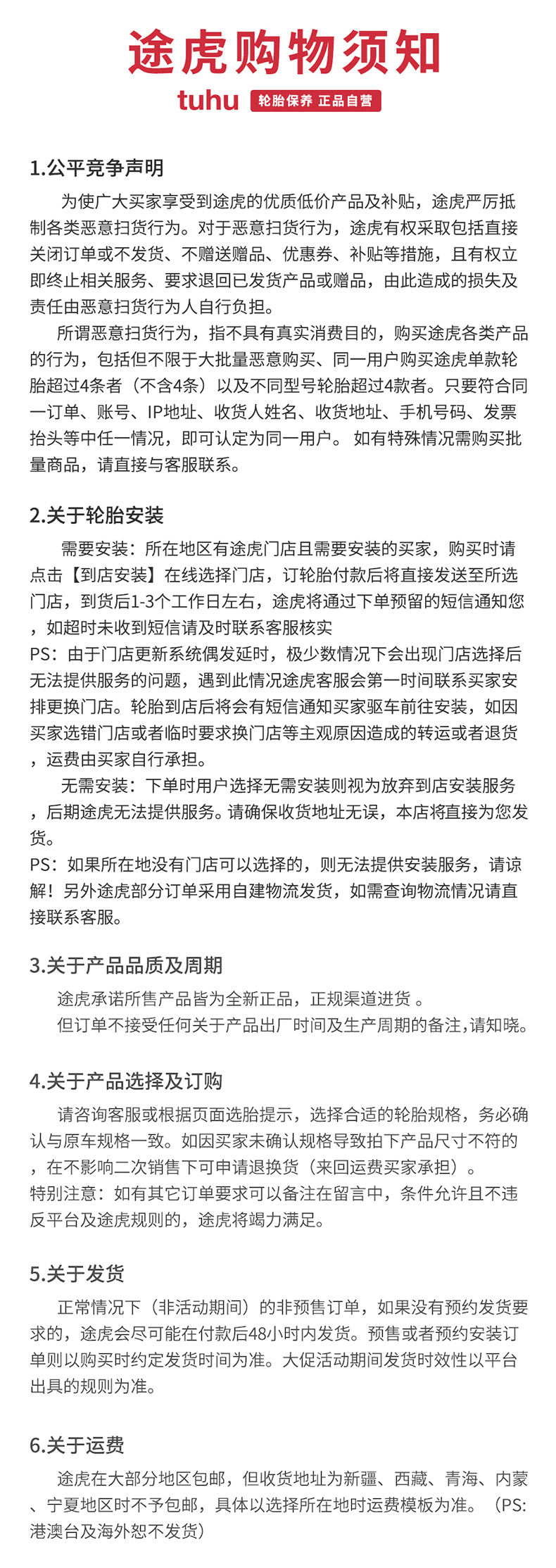 途虎购物须知

tuhu 轮胎保养 正品自营

1.公平竞争声明

为使广大买家享受到途虎的优质低价产品及补贴，途虎严厉抵制各类恶意扫货行为。对于恶意扫货行为，途虎有权采取包括直接关闭订单或不发货、不赠送赠品、优惠券、补贴等措施，且有权立即终止相关服务、要求退回已发货产品或赠品，由此造成的损失及责任由恶意扫货行为人自行负担。

所谓恶意扫货行为，指不具有真实消费目的，购买途虎各类产品的行为，包括但不限于大批量恶意购买、同一用户购买途虎单款轮胎超过4条者（不含4条）以及不同型号轮胎超过4款者。只要符合同一订单、账号、IP地址、收货人姓名、收货地址、手机号码、发票抬头等中任一情况，即可认定为同一用户。 如有特殊情况需购买批量商品，请直接与客服联系。

2.关于轮胎安装

需要安装：所在地区有途虎门店且需要安装的买家，购买时请点击【到店安装】在线选择门店，订轮胎付款后将直接发送至所选门店，到货后1-3个工作日左右，途虎将通过下单预留的短信通知您，如超时未收到短信请及时联系客服核实
PS：由于门店更新系统偶发延时，极少数情况下会出现门店选择后无法提供服务的问题，遇到此情况途虎客服会第一时间联系买家安排更换门店。轮胎到店后将会有短信通知买家驱车前往安装，如因买家选错门店或者临时要求换门店等主观原因造成的转运或者退货，运费由买家自行承担。

无需安装：下单时用户选择无需安装则视为放弃到店安装服务，后期途虎无法提供服务。请确保收货地址无误，本店将直接为您发货。
PS：如果所在地没有门店可以选择的，则无法提供安装服务，请谅解！另外途虎部分订单采用自建物流发货，如需查询物流情况请直接联系客服。

3.关于产品品质及周期

途虎承诺所售产品皆为全新正品，正规渠道进货 。
但订单不接受任何关于产品出厂时间及生产周期的备注,请知晓。

4.关于产品选择及订购

请咨询客服或根据页面选胎提示，选择合适的轮胎规格，务必确认与原车规格一致。如因买家未确认规格导致拍下产品尺寸不符的，在不影响二次销售下可申请退换货（来回运费买家承担）。
特别注意：如有其它订单要求可以备注在留言中，条件允许且不违反平台及途虎规则的，途虎将竭力满足。

5.关于发货

正常情况下（非活动期间）的非预售订单，如果没有预约发货要求的，途虎会尽可能在付款后48小时内发货。预售或者预约安装订单则以购买时约定发货时间为准。大促活动期间发货时效性以平台出具的规则为准。

6.关于运费

途虎在大部分地区包邮，但收货地址为新疆、西藏、青海、内蒙、宁夏地区时不予包邮，具体以选择所在地时运费模板为准。（PS:港澳台及海外恕不发货）